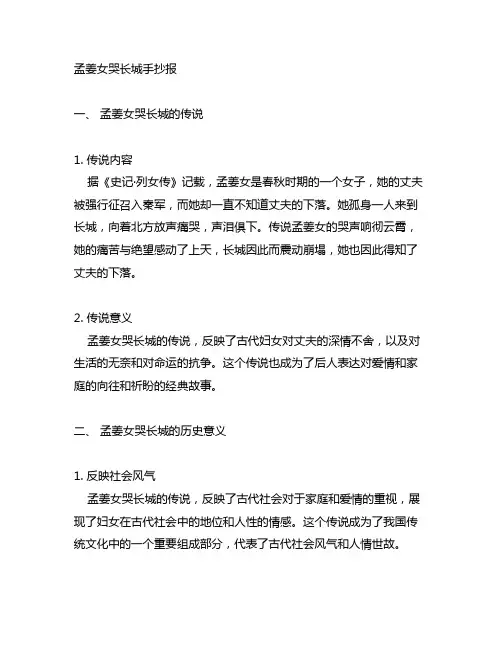 孟姜女哭长城手抄报

一、 孟姜女哭长城的传说

1. 传说内容

据《史记·列女传》记载，孟姜女是春秋时期的一个女子，她的丈夫被强行征召入秦军，而她却一直不知道丈夫的下落。她孤身一人来到长城，向着北方放声痛哭，声泪俱下。传说孟姜女的哭声响彻云霄，她的痛苦与绝望感动了上天，长城因此而震动崩塌，她也因此得知了丈夫的下落。

2. 传说意义

孟姜女哭长城的传说，反映了古代妇女对丈夫的深情不舍，以及对生活的无奈和对命运的抗争。这个传说也成为了后人表达对爱情和家庭的向往和祈盼的经典故事。

二、 孟姜女哭长城的历史意义

1. 反映社会风气

孟姜女哭长城的传说，反映了古代社会对于家庭和爱情的重视，展现了妇女在古代社会中的地位和人性的情感。这个传说成为了我国传统文化中的一个重要组成部分，代表了古代社会风气和人情世故。